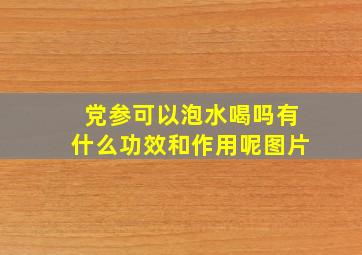 党参可以泡水喝吗有什么功效和作用呢图片